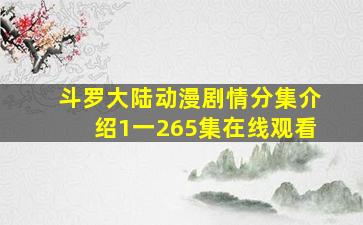 斗罗大陆动漫剧情分集介绍1一265集在线观看